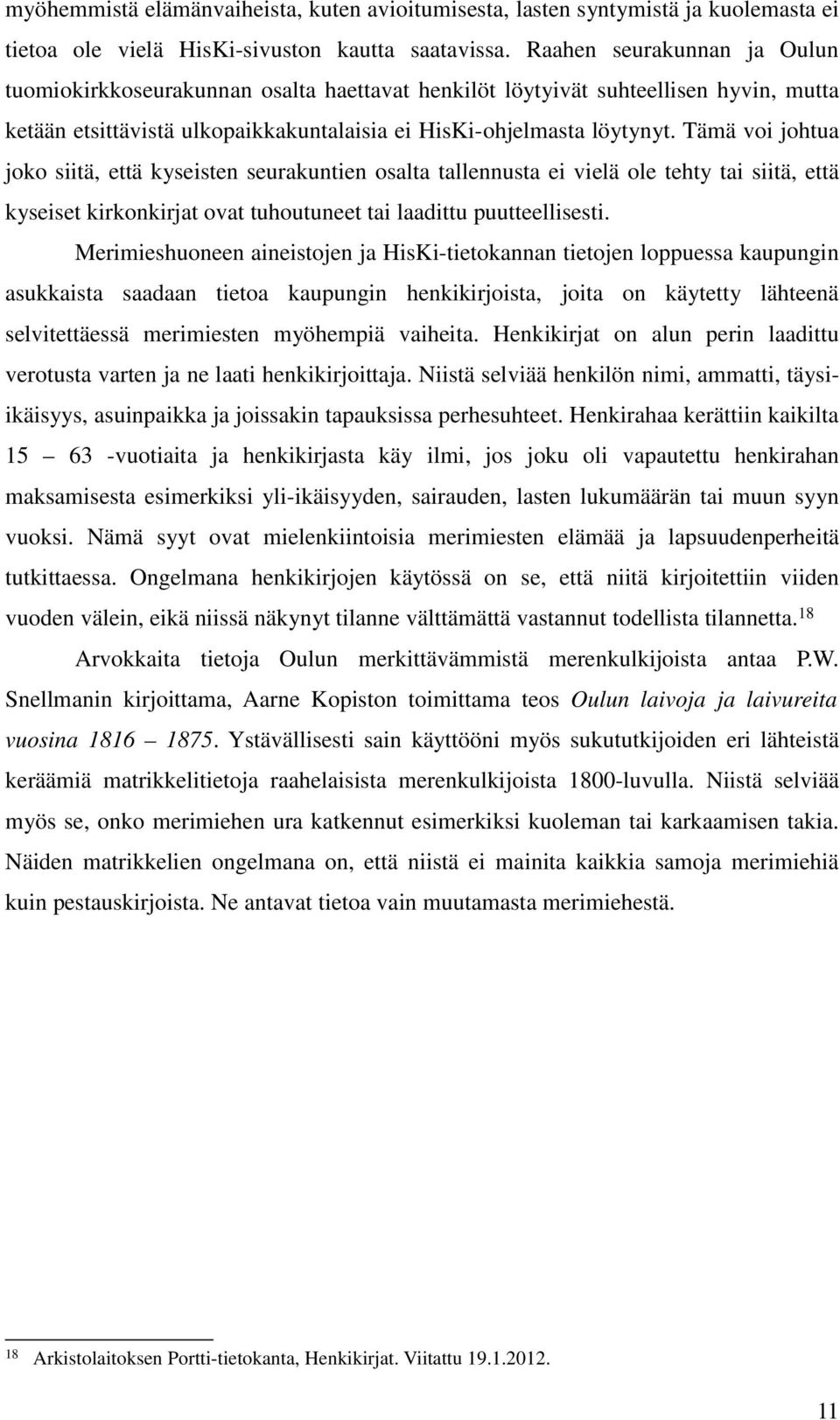 myöhemmistä elämänvaiheista, kuten avioitumisesta, lasten syntymistä ja kuolemasta ei tietoa ole vielä HisKi-sivuston kautta saatavissa. Raahen seurakunnan ja Oulun tuomiokirkkoseurakunnan osalta haettavat henkilöt löytyivät suhteellisen hyvin, mutta ketään etsittävistä ulkopaikkakuntalaisia ei HisKi-ohjelmasta löytynyt. Tämä voi johtua joko siitä, että kyseisten seurakuntien osalta tallennusta ei vielä ole tehty tai siitä, että kyseiset kirkonkirjat ovat tuhoutuneet tai laadittu puutteellisesti.

Merimieshuoneen aineistojen ja HisKi-tietokannan tietojen loppuessa kaupungin asukkaista saadaan tietoa kaupungin henkikirjoista, joita on käytetty lähteenä selvitettäessä merimiesten myöhempiä vaiheita. Henkikirjat on alun perin laadittu verotusta varten ja ne laati henkikirjoittaja. Niistä selviää henkilön nimi, ammatti, täysi-ikäisyys, asuinpaikka ja joissakin tapauksissa perhesuhteet. Henkirahaa kerättiin kaikilta 15 – 63 -vuotiaita ja henkikirjasta käy ilmi, jos joku oli vapautettu henkirahan maksamisesta esimerkiksi yli-ikäisyyden, sairauden, lasten lukumäärän tai muun syyn vuoksi. Nämä syyt ovat mielenkiintoisia merimiesten elämää ja lapsuudenperheitä tutkittaessa. Ongelmana henkikirjojen käytössä on se, että niitä kirjoitettiin viiden vuoden välein, eikä niissä näkynyt tilanne välttämättä vastannut todellista tilannetta.$^{18}$

Arvokkaita tietoja Oulun merkittävämmistä merenkulkijoista antaa P.W. Snellmanin kirjoittama, Aarne Kopiston toimittama teos Oulun laivoja ja laivureita vuosina 1816 – 1875. Ystävällisesti sain käyttööni myös sukututkijoiden eri lähteistä keräämiä matrikkelitietoja raahelaisista merenkulkijoista 1800-luvulla. Niistä selviää myös se, onko merimiehen ura katkennut esimerkiksi kuoleman tai karkaamisen takia. Näiden matrikkelien ongelmana on, että niistä ei mainita kaikkia samoja merimiehiä kuin pestauskirjoista. Ne antavat tietoa vain muutamasta merimiehestä.

$^{18}$ Arkistolaitoksen Portti-tietokanta, Henkikirjat. Viitattu 19.1.2012.

11